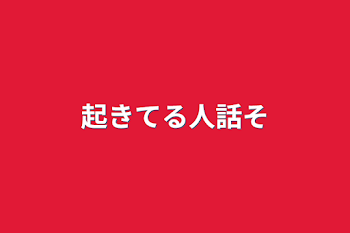 起きてる人話そ